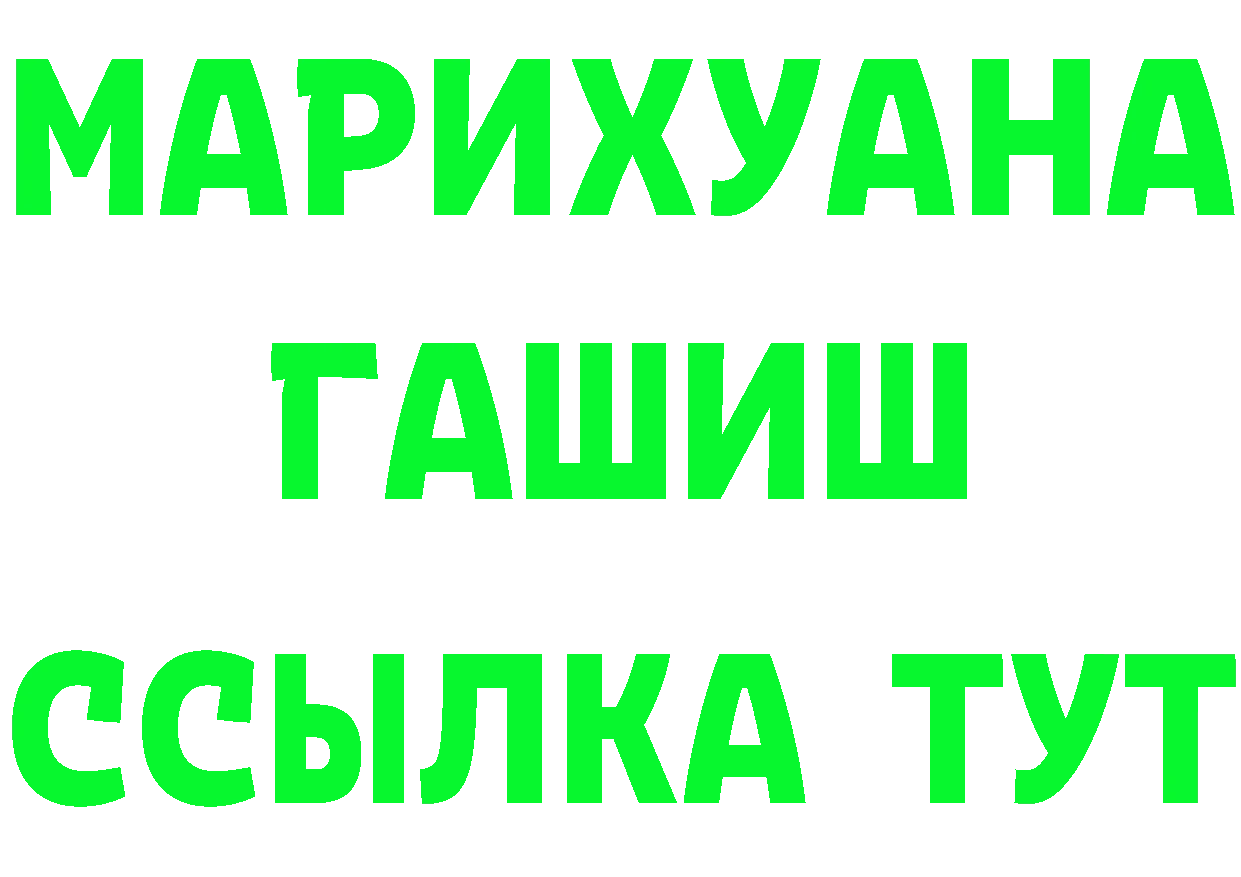 МАРИХУАНА
ГАШИШ
ССЫЛКА ТУТ